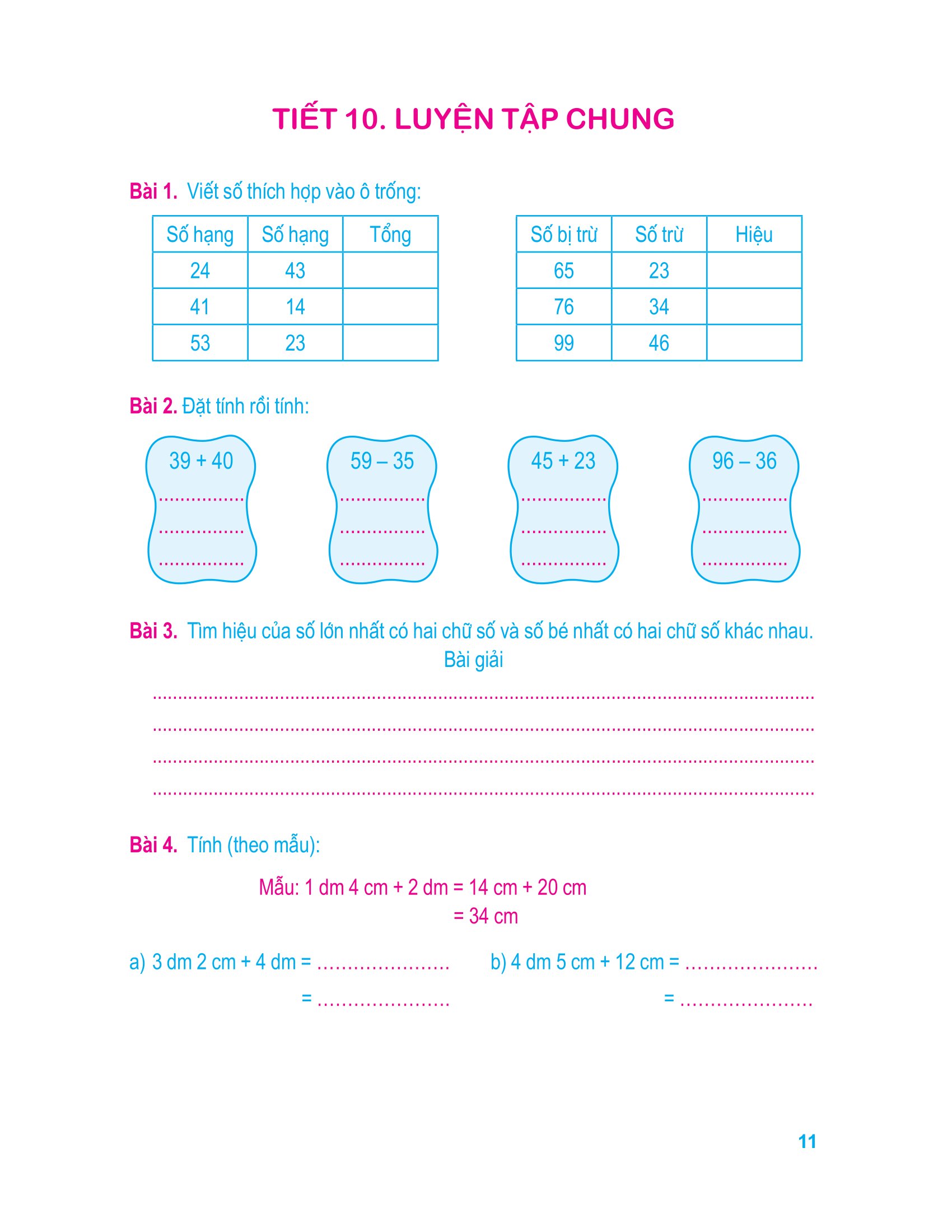 TIẾT 10. LUYỆN TẬP CHUNG

Bài 1. Viết số thích hợp vào ô trống:

| Số hạng | Số hạng | Tổng |
|---|---|---|
| 24 | 43 | |
| 41 | 14 | |
| 53 | 23 | |

| Số bị trừ | Số trừ | Hiệu |
|---|---|---|
| 65 | 23 | |
| 76 | 34 | |
| 99 | 46 | |

Bài 2. Đặt tính rồi tính:

39 + 40
____
____
____

59 – 35
____
____
____

45 + 23
____
____
____

96 – 36
____
____
____

Bài 3. Tìm hiệu của số lớn nhất có hai chữ số và số bé nhất có hai chữ số khác nhau.

Bài giải

____
____
____
____

Bài 4. Tính (theo mẫu):

Mẫu: 1 dm 4 cm + 2 dm = 14 cm + 20 cm
= 34 cm

a) 3 dm 2 cm + 4 dm = ____
= ____

b) 4 dm 5 cm + 12 cm = ____
= ____

11